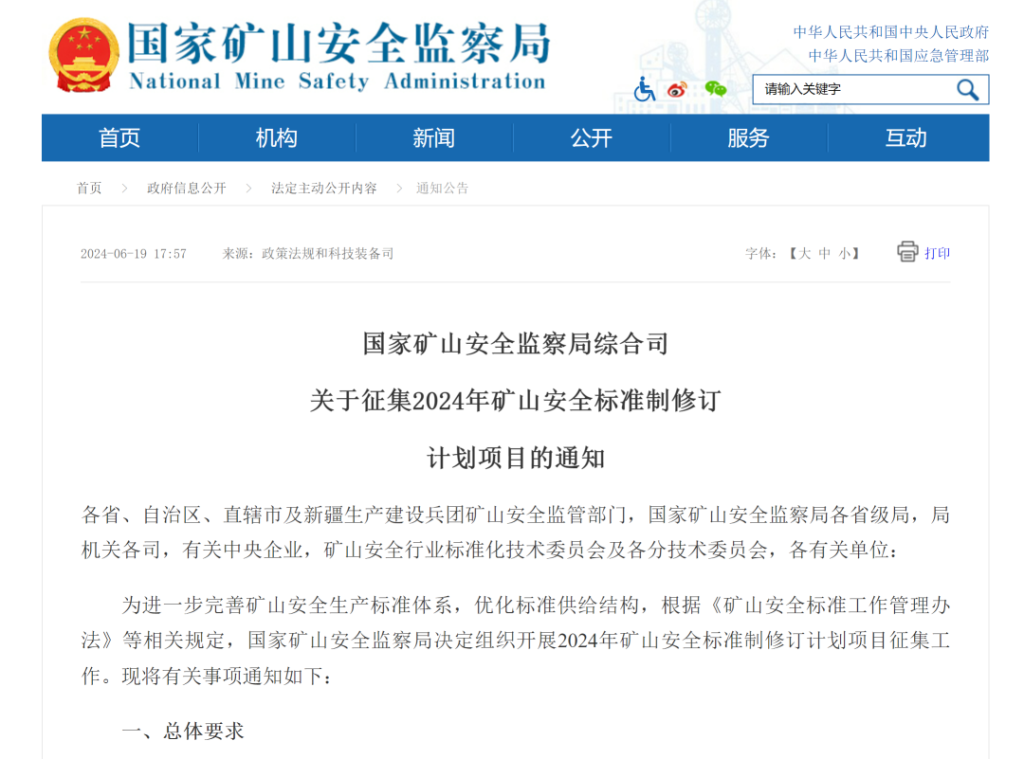 国家矿山安全监察局
National Mine Safety Administration

中华人民共和国中央人民政府
中华人民共和国应急管理部

请输入关键字

首页 机构 新闻 公开 服务 互动

首页 > 政府信息公开 > 法定主动公开内容 > 通知公告

2024-06-19 17:57 来源：政策法规和科技装备司

字体：【大 中 小】 打印

国家矿山安全监察局综合司
关于征集2024年矿山安全标准制修订
计划项目的通知

各省、自治区、直辖市及新疆生产建设兵团矿山安全监管部门，国家矿山安全监察局各省级局，局机关各司，有关中央企业，矿山安全行业标准化技术委员会及各分技术委员会，各有关单位：

为进一步完善矿山安全生产标准体系，优化标准供给结构，根据《矿山安全标准工作管理办法》等相关规定，国家矿山安全监察局决定组织开展2024年矿山安全标准制修订计划项目征集工作。现将有关事项通知如下：

一、总体要求